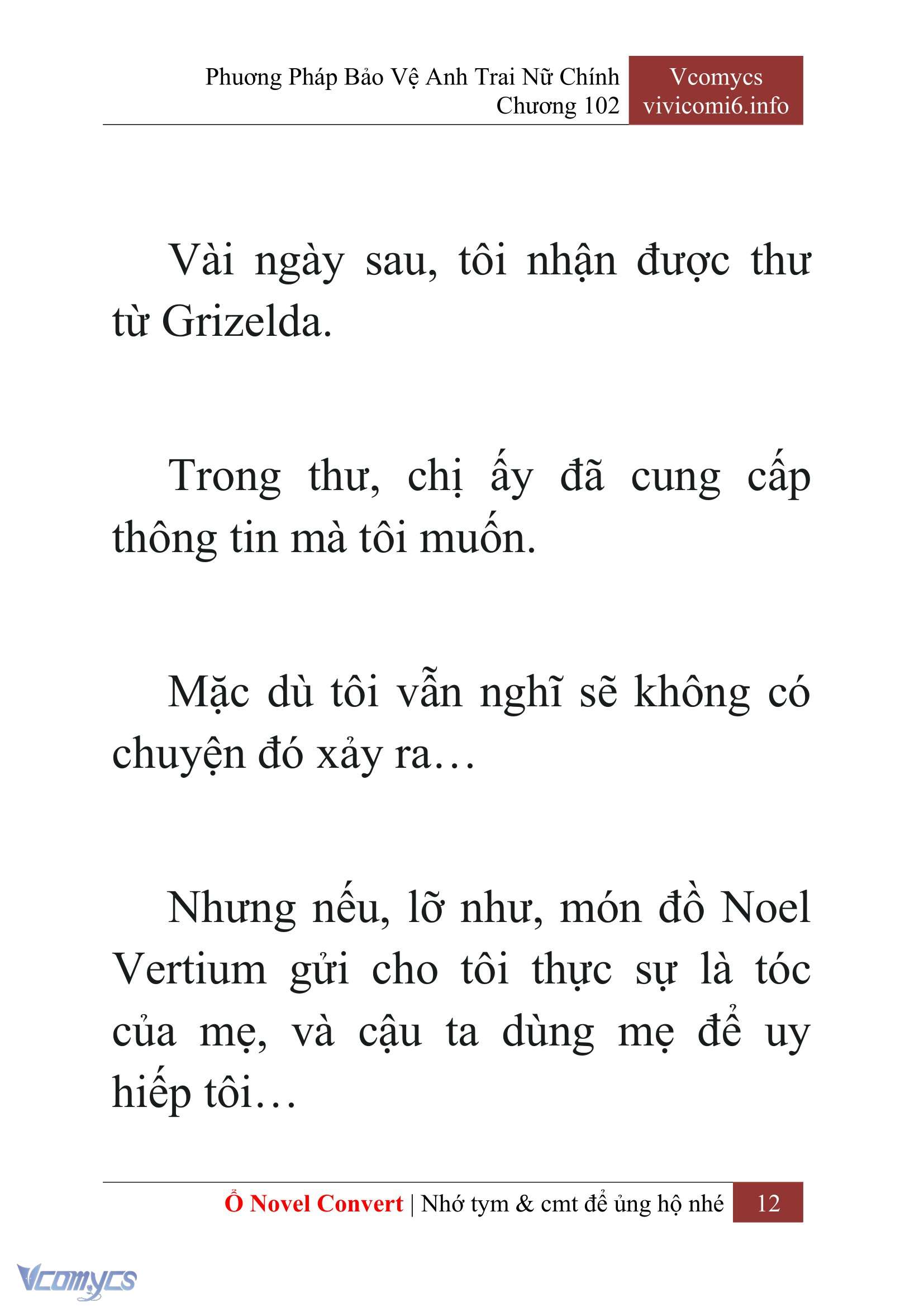 Phương Pháp Bảo Vệ Anh Trai Nữ Chính
Chương 102

Vcomycs
vivicomi6.info

Vài ngày sau, tôi nhận được thư từ Grizelda.

Trong thư, chị ấy đã cung cấp thông tin mà tôi muốn.

Mặc dù tôi vẫn nghĩ sẽ không có chuyện đó xảy ra…

Nhưng nếu, lỡ như, món đồ Noel Vertium gửi cho tôi thực sự là tóc của mẹ, và cậu ta dùng mẹ để uy hiếp tôi…

Ổ Novel Convert | Nhớ tym & cmt để ủng hộ nhé 12

Vcomycs